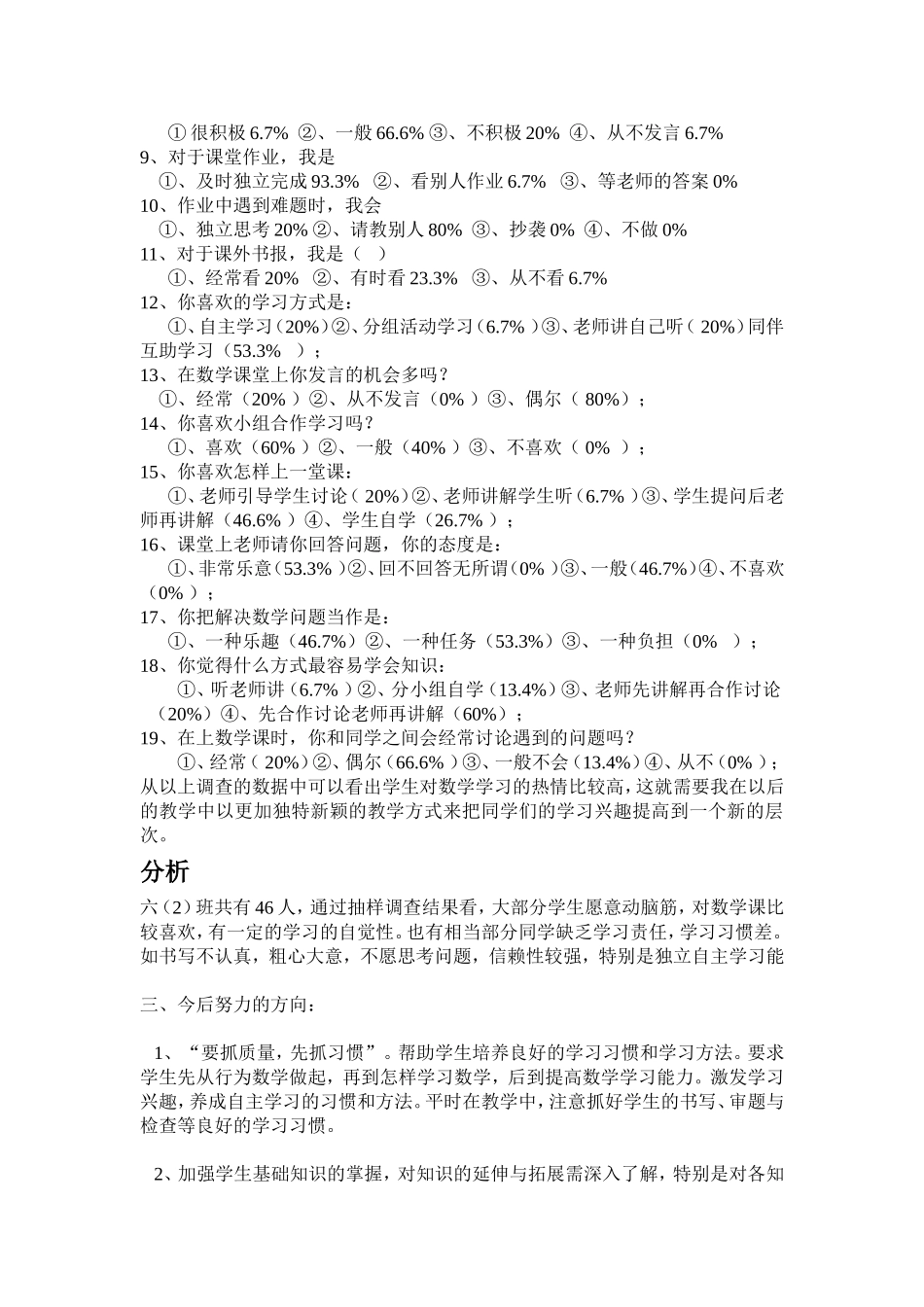 ① 很积极 6.7% ②、一般 66.6% ③、不积极 20% ④、从不发言 6.7%
9、对于课堂作业，我是
①、及时独立完成 93.3% ②、看别人作业 6.7% ③、等老师的答案 0%
10、作业中遇到难题时，我会
①、独立思考 20% ②、请教别人 80% ③、抄袭 0% ④、不做 0%
11、对于课外书报，我是（ ）
①、经常看 20% ②、有时看 23.3% ③、从不看 6.7%
12、你喜欢的学习方式是：
①、自主学习（20%）②、分组活动学习（6.7% ）③、老师讲自己听（ 20%）同伴互助学习（53.3% ）；
13、在数学课堂上你发言的机会多吗？
①、经常（20% ）②、从不发言（0% ）③、偶尔（ 80%）；
14、你喜欢小组合作学习吗？
①、喜欢（60% ）②、一般（40% ）③、不喜欢（ 0% ）；
15、你喜欢怎样上一堂课：
①、老师引导学生讨论（ 20%）②、老师讲解学生听（6.7% ）③、学生提问后老师再讲解（46.6% ）④、学生自学（26.7% ）；
16、课堂上老师请你回答问题，你的态度是：
①、非常乐意（53.3% ）②、回不回答无所谓（0% ）③、一般（46.7%）④、不喜欢（0% ）；
17、你把解决数学问题当作是：
①、一种乐趣（46.7%）②、一种任务（53.3%）③、一种负担（0% ）；
18、你觉得什么方式最容易学会知识：
①、听老师讲（6.7% ）②、分小组自学（13.4%）③、老师先讲解再合作讨论（20%）④、先合作讨论老师再讲解（60%）；
19、在上数学课时，你和同学之间会经常讨论遇到的问题吗？
①、经常（ 20%）②、偶尔（66.6% ）③、一般不会（13.4%）④、从不（0% ）；
从以上调查的数据中可以看出学生对数学学习的热情比较高，这就需要我在以后的教学中以更加独特新颖的教学方式来把同学们的学习兴趣提高到一个新的层次。

分析

六（2）班共有 46 人，通过抽样调查结果看，大部分学生愿意动脑筋，对数学课比较喜欢，有一定的学习的自觉性。也有相当部分同学缺乏学习责任，学习习惯差。如书写不认真，粗心大意，不愿思考问题，信赖性较强，特别是独立自主学习能

三、今后努力的方向：

1、“要抓质量，先抓习惯”。帮助学生培养良好的学习习惯和学习方法。要求学生先从行为数学做起，再到怎样学习数学，后到提高数学学习能力。激发学习兴趣，养成自主学习的习惯和方法。平时在教学中，注意抓好学生的书写、审题与检查等良好的学习习惯。

2、加强学生基础知识的掌握，对知识的延伸与拓展需深入了解，特别是对各知